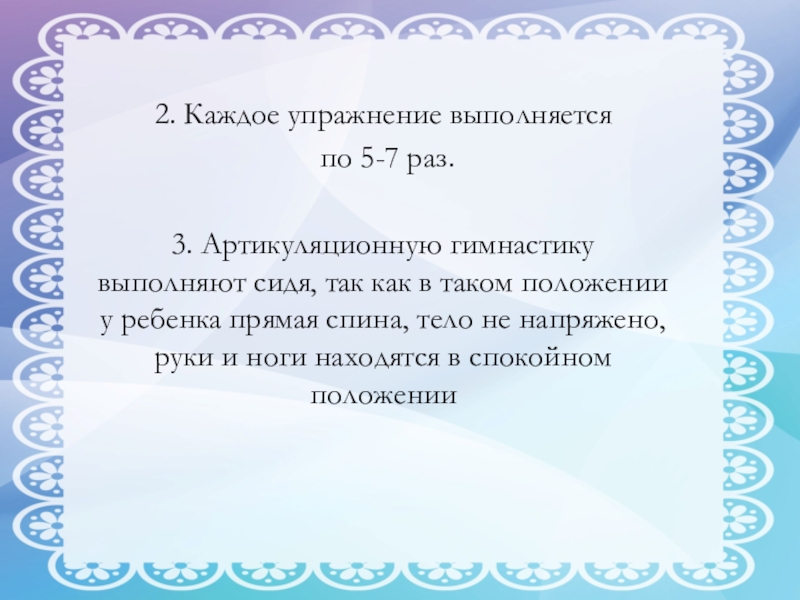 2. Каждое упражнение выполняется по 5-7 раз.

3. Артикуляционную гимнастику выполняют сидя, так как в таком положении у ребенка прямая спина, тело не напряжено, руки и ноги находятся в спокойном положении